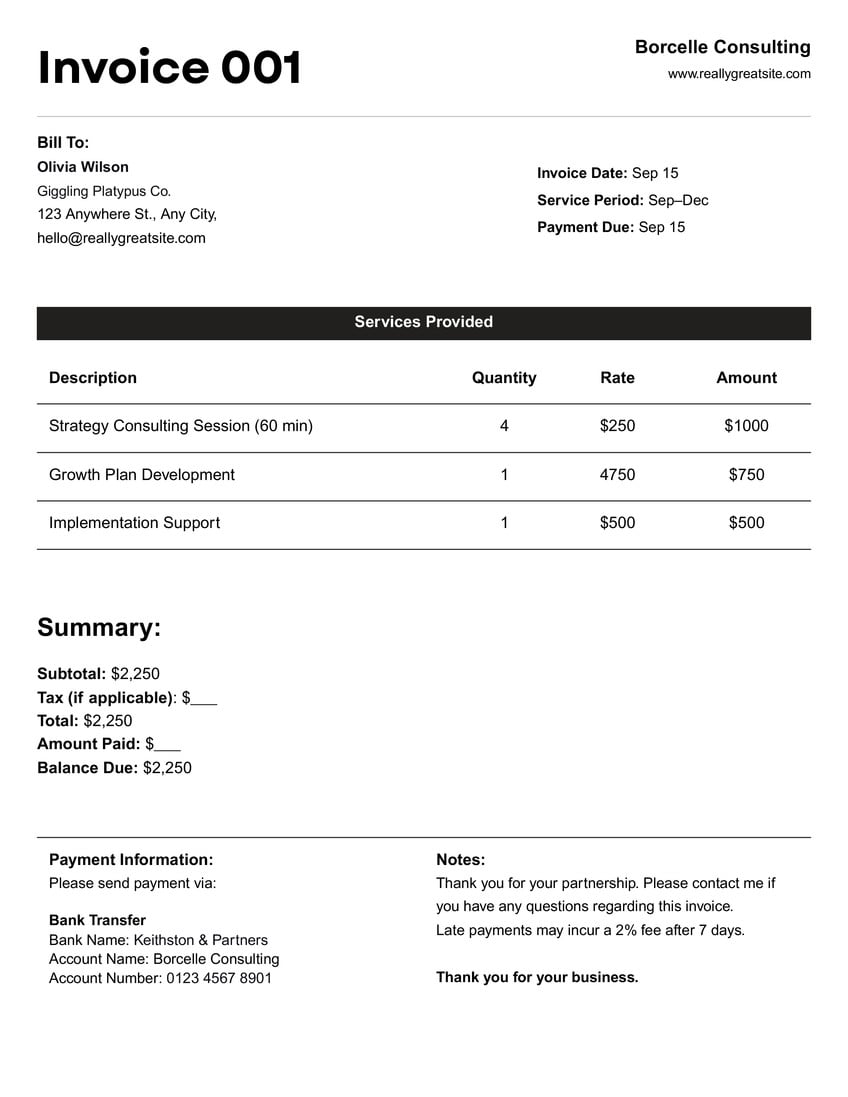 Invoice 001

Borcelle Consulting
www.reallygreatsite.com

Bill To:
Olivia Wilson
Giggling Platypus Co.
123 Anywhere St., Any City,
hello@reallygreatsite.com

Invoice Date: Sep 15
Service Period: Sep–Dec
Payment Due: Sep 15

Services Provided

| Description | Quantity | Rate | Amount |
|---|---|---|---|
| Strategy Consulting Session (60 min) | 4 | $250 | $1000 |
| Growth Plan Development | 1 | 4750 | $750 |
| Implementation Support | 1 | $500 | $500 |

Summary:

Subtotal: $2,250
Tax (if applicable): $___
Total: $2,250
Amount Paid: $___
Balance Due: $2,250

Payment Information:
Please send payment via:

Bank Transfer
Bank Name: Keithston & Partners
Account Name: Borcelle Consulting
Account Number: 0123 4567 8901

Notes:
Thank you for your partnership. Please contact me if you have any questions regarding this invoice.
Late payments may incur a 2% fee after 7 days.

Thank you for your business.